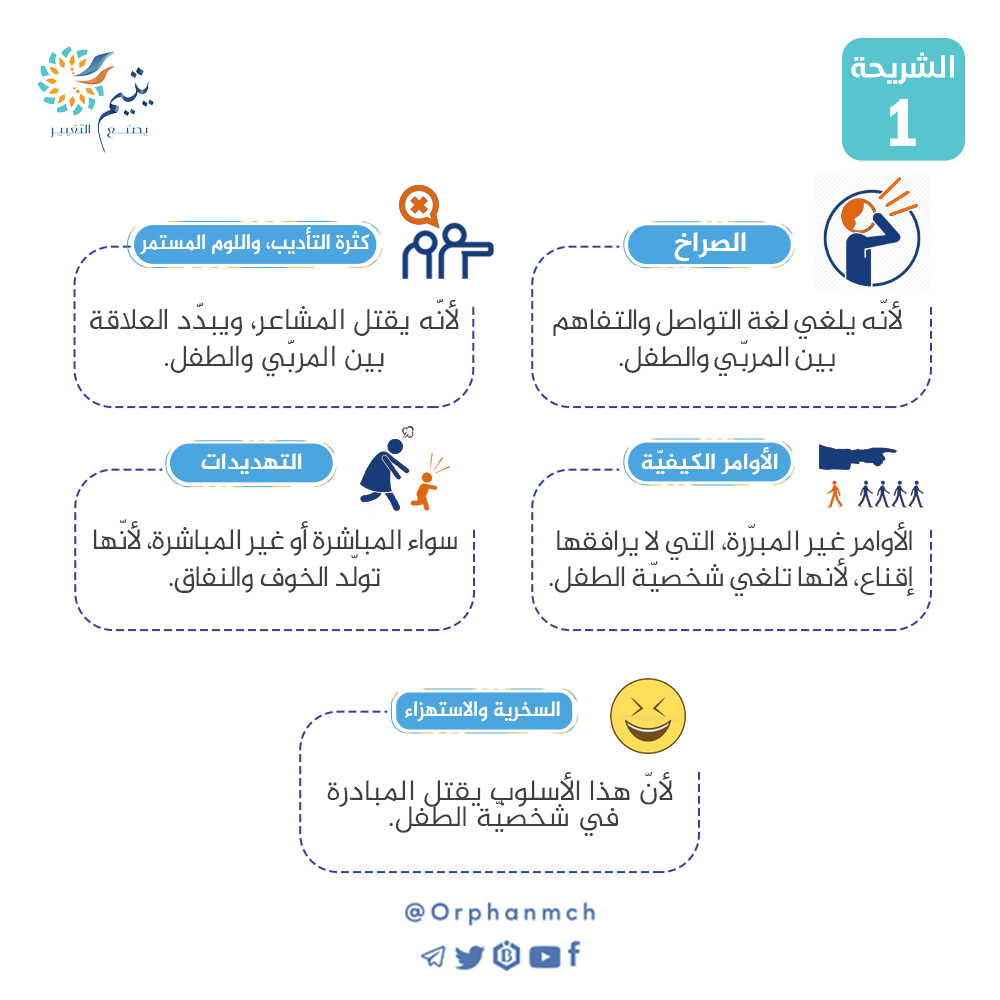 الشريحة
1

يتيم
يصنع التغيير

الصراخ

لأنّه يلغي لغة التواصل والتفاهم بين المربّي والطفل.

كثرة التأديب، واللوم المستمر

لأنّه يقتل المشاعر، ويبدّد العلاقة بين المربّي والطفل.

الأوامر الكيفيّة

الأوامر غير المبرّرة، التي لا يرافقها إقناع، لأنها تلغي شخصيّة الطفل.

التهديدات

سواء المباشرة أو غير المباشرة، لأنّها تولّد الخوف والنفاق.

السخرية والاستهزاء

لأنّ هذا الأسلوب يقتل المبادرة في شخصيّة الطفل.

@Orphanmch